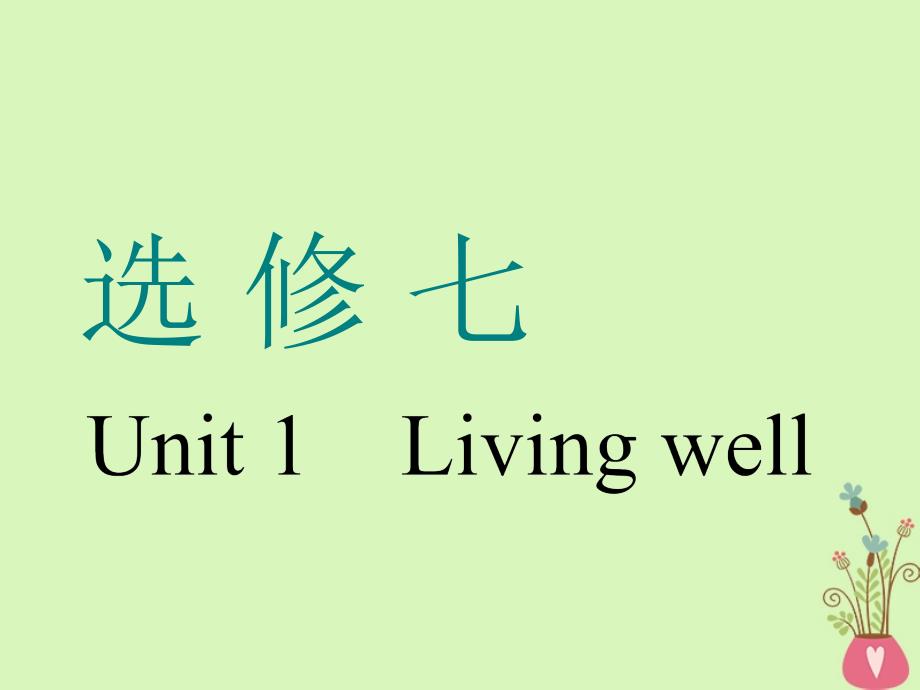 选 修 七

Unit 1　Living well